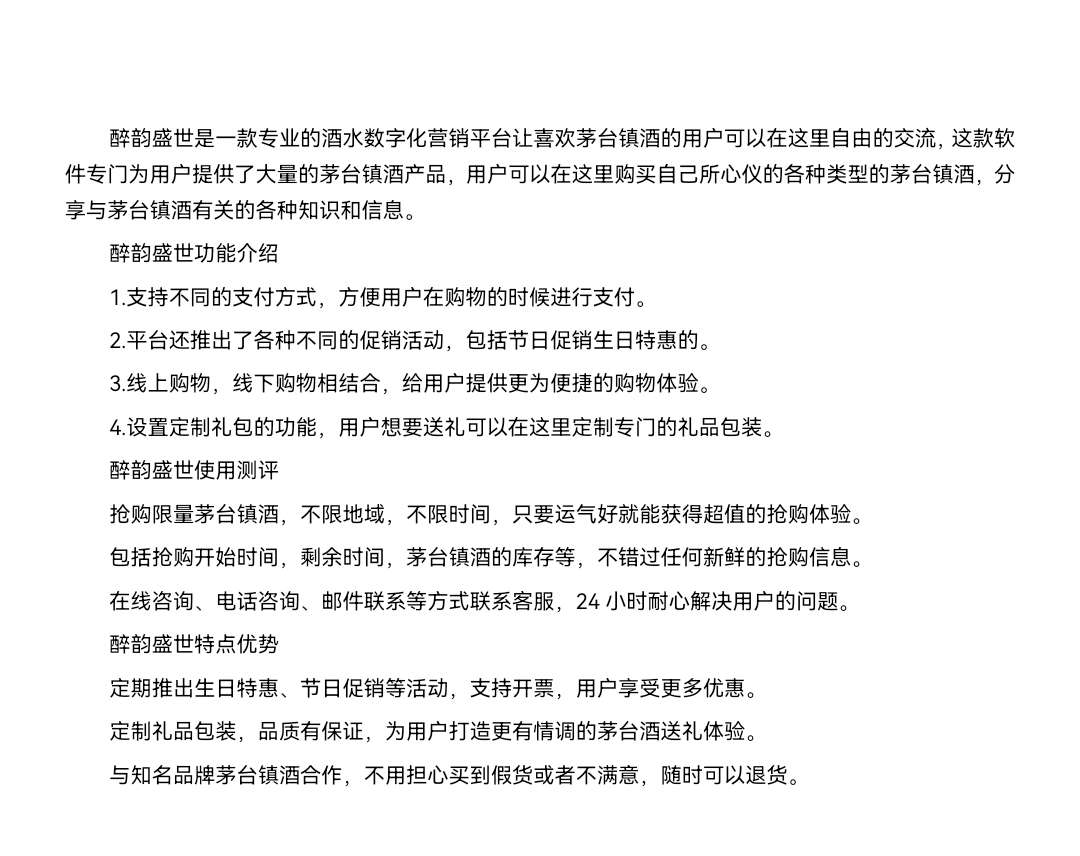 醉韵盛世是一款专业的酒水数字化营销平台让喜欢茅台镇酒的用户可以在这里自由的交流，这款软件专门为用户提供了大量的茅台镇酒产品，用户可以在这里购买自己所心仪的各种类型的茅台镇酒，分享与茅台镇酒有关的各种知识和信息。

醉韵盛世功能介绍

1.支持不同的支付方式，方便用户在购物的时候进行支付。

2.平台还推出了各种不同的促销活动，包括节日促销生日特惠的。

3.线上购物，线下购物相结合，给用户提供更为便捷的购物体验。

4.设置定制礼包的功能，用户想要送礼可以在这里定制专门的礼品包装。

醉韵盛世使用测评

抢购限量茅台镇酒，不限地域，不限时间，只要运气好就能获得超值的抢购体验。

包括抢购开始时间，剩余时间，茅台镇酒的库存等，不错过任何新鲜的抢购信息。

在线咨询、电话咨询、邮件联系等方式联系客服，24 小时耐心解决用户的问题。

醉韵盛世特点优势

定期推出生日特惠、节日促销等活动，支持开票，用户享受更多优惠。

定制礼品包装，品质有保证，为用户打造更有情调的茅台酒送礼体验。

与知名品牌茅台镇酒合作，不用担心买到假货或者不满意，随时可以退货。